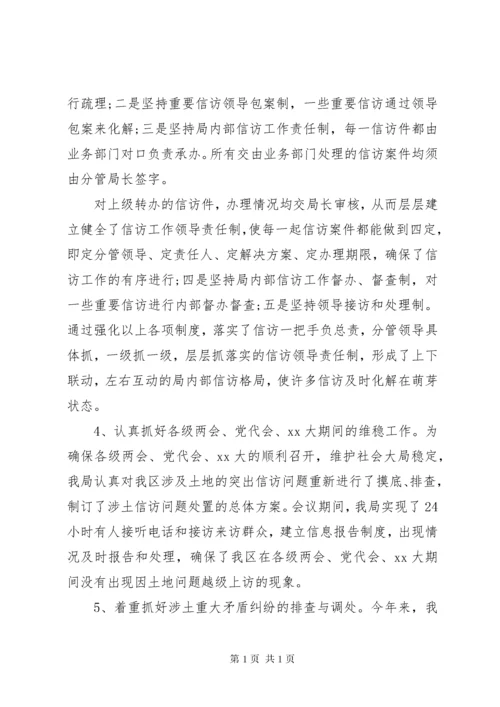 行疏理;二是坚持重要信访领导包案制，一些重要信访通过领导包案来化解;三是坚持局内部信访工作责任制，每一信访件都由业务部门对口负责承办。所有交由业务部门处理的信访案件均须由分管局长签字。

对上级转办的信访件，办理情况均交局长审核，从而层层建立健全了信访工作领导责任制，使每一起信访案件都能做到四定，即定分管领导、定责任人、定解决方案、定办理期限，确保了信访工作的有序进行;四是坚持局内部信访工作督办、督查制，对一些重要信访进行内部督办督查;五是坚持领导接访和处理制。通过强化以上各项制度，落实了信访一把手负总责，分管领导具体抓，一级抓一级，层层抓落实的信访领导责任制，形成了上下联动，左右互动的局内部信访格局，使许多信访及时化解在萌芽状态。

4、认真抓好各级两会、党代会、xx大期间的维稳工作。为确保各级两会、党代会、xx大的顺利召开，维护社会大局稳定，我局认真对我区涉及土地的突出信访问题重新进行了摸底、排查，制订了涉土信访问题处置的总体方案。会议期间，我局实现了24小时有人接听电话和接访来访群众，建立信息报告制度，出现情况及时报告和处理，确保了我区在各级两会、党代会、xx大期间没有出现因土地问题越级上访的现象。

5、着重抓好涉土重大矛盾纠纷的排查与调处。今年来，我

第1页 共1页